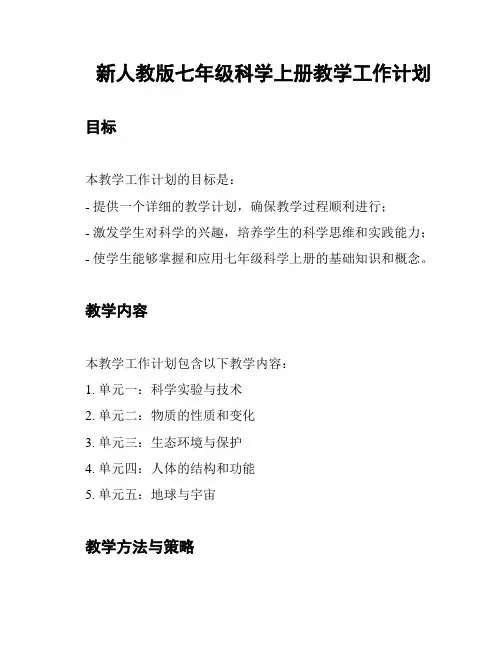 新人教版七年级科学上册教学工作计划

目标

本教学工作计划的目标是：

- 提供一个详细的教学计划，确保教学过程顺利进行；

- 激发学生对科学的兴趣，培养学生的科学思维和实践能力；

- 使学生能够掌握和应用七年级科学上册的基础知识和概念。

教学内容

本教学工作计划包含以下教学内容：

1. 单元一：科学实验与技术

2. 单元二：物质的性质和变化

3. 单元三：生态环境与保护

4. 单元四：人体的结构和功能

5. 单元五：地球与宇宙

教学方法与策略